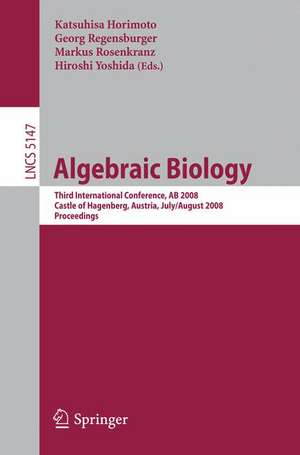 Katsuhisa Horimoto
Georg Regensburger
Markus Rosenkranz
Hiroshi Yoshida (Eds.)

LNCS 5147

Algebraic Biology

Third International Conference, AB 2008
Castle of Hagenberg, Austria, July/August 2008
Proceedings

Springer